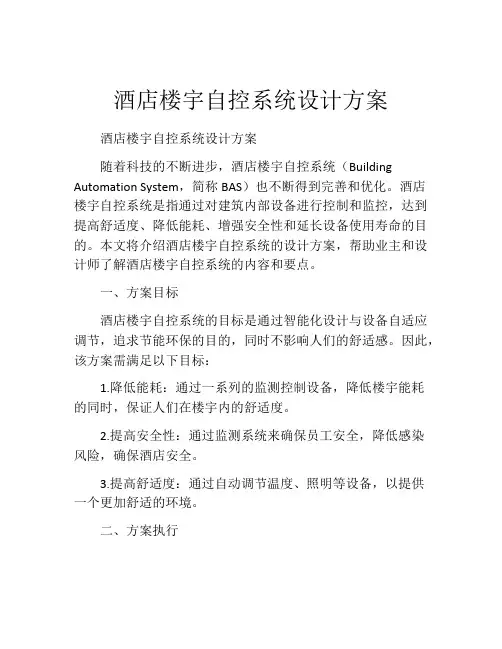 酒店楼宇自控系统设计方案

酒店楼宇自控系统设计方案

随着科技的不断进步，酒店楼宇自控系统（Building Automation System，简称 BAS）也不断得到完善和优化。酒店楼宇自控系统是指通过对建筑内部设备进行控制和监控，达到提高舒适度、降低能耗、增强安全性和延长设备使用寿命的目的。本文将介绍酒店楼宇自控系统的设计方案，帮助业主和设计师了解酒店楼宇自控系统的内容和要点。

一、方案目标

酒店楼宇自控系统的目标是通过智能化设计与设备自适应调节，追求节能环保的目的，同时不影响人们的舒适感。因此，该方案需满足以下目标：

1.降低能耗：通过一系列的监测控制设备，降低楼宇能耗的同时，保证人们在楼宇内的舒适度。

2.提高安全性：通过监测系统来确保员工安全，降低感染风险，确保酒店安全。

3.提高舒适度：通过自动调节温度、照明等设备，以提供一个更加舒适的环境。

二、方案执行